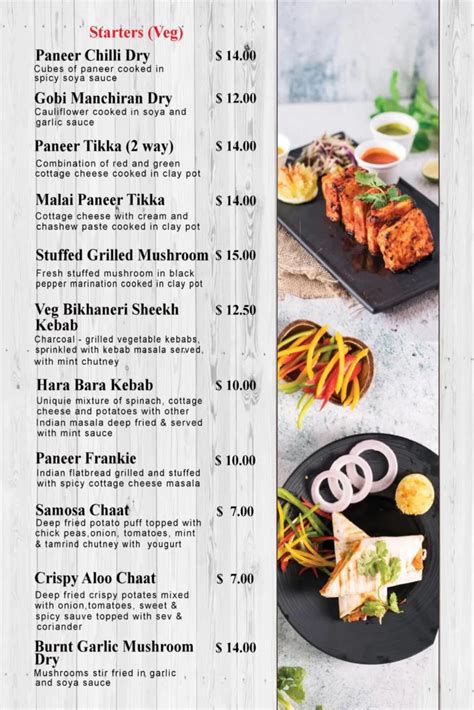 Starters (Veg)

Paneer Chilli Dry $ 14.00
Cubes of paneer cooked in spicy soya sauce

Gobi Manchiran Dry $ 12.00
Cauliflower cooked in soya and garlic sauce

Paneer Tikka (2 way) $ 14.00
Combination of red and green cottage cheese cooked in clay pot

Malai Paneer Tikka $ 14.00
Cottage cheese with cream and chashew paste cooked in clay pot

Stuffed Grilled Mushroom $ 15.00
Fresh stuffed mushroom in black pepper marination cooked in clay pot

Veg Bikhaneri Sheekh Kebab $ 12.50
Charcoal - grilled vegetable kebabs, sprinkled with kebab masala served, with mint chutney

Hara Bara Kebab $ 10.00
Uniquie mixture of spinach, cottage cheese and potatoes with other Indian masala deep fried & served with mint sauce

Paneer Frankie $ 10.00
Indian flatbread grilled and stuffed with spicy cottage cheese masala

Samosa Chaat $ 7.00
Deep fried potato puff topped with chick peas,onion, tomatoes, mint & tamrind chutney with yougurt

Crispy Aloo Chaat $ 7.00
Deep fried crispy potates mixed with onion,tomatoes, sweet & spicy sauve topped with sev & coriander

Burnt Garlic Mushroom Dry $ 14.00
Mushrooms stir fried in garlic and soya sauce